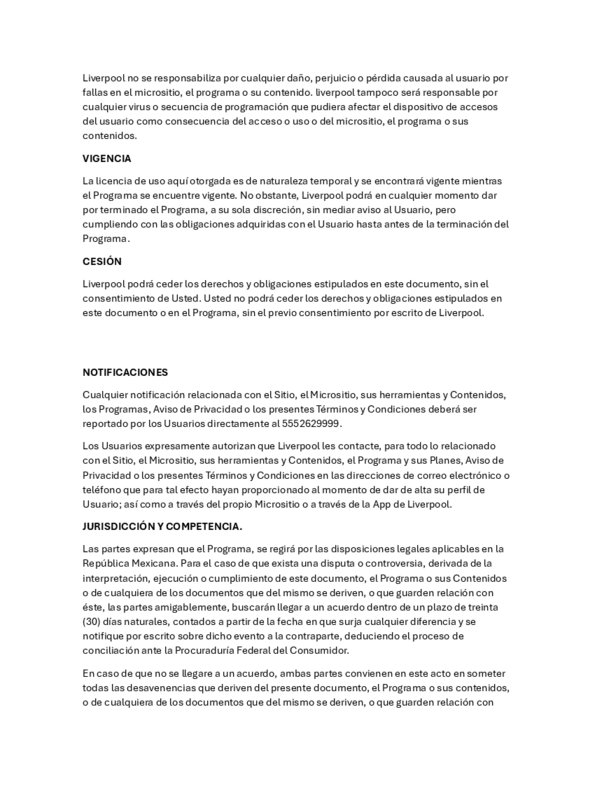 Liverpool no se responsabiliza por cualquier daño, perjuicio o pérdida causada al usuario por fallas en el micrositio, el programa o su contenido. liverpool tampoco será responsable por cualquier virus o secuencia de programación que pudiera afectar el dispositivo de accesos del usuario como consecuencia del acceso o uso o del micrositio, el programa o sus contenidos.

VIGENCIA

La licencia de uso aquí otorgada es de naturaleza temporal y se encontrará vigente mientras el Programa se encuentre vigente. No obstante, Liverpool podrá en cualquier momento dar por terminado el Programa, a su sola discreción, sin mediar aviso al Usuario, pero cumpliendo con las obligaciones adquiridas con el Usuario hasta antes de la terminación del Programa.

CESIÓN

Liverpool podrá ceder los derechos y obligaciones estipulados en este documento, sin el consentimiento de Usted. Usted no podrá ceder los derechos y obligaciones estipulados en este documento o en el Programa, sin el previo consentimiento por escrito de Liverpool.

NOTIFICACIONES

Cualquier notificación relacionada con el Sitio, el Micrositio, sus herramientas y Contenidos, los Programas, Aviso de Privacidad o los presentes Términos y Condiciones deberá ser reportado por los Usuarios directamente al 5552629999.

Los Usuarios expresamente autorizan que Liverpool les contacte, para todo lo relacionado con el Sitio, el Micrositio, sus herramientas y Contenidos, el Programa y sus Planes, Aviso de Privacidad o los presentes Términos y Condiciones en las direcciones de correo electrónico o teléfono que para tal efecto hayan proporcionado al momento de dar de alta su perfil de Usuario; así como a través del propio Micrositio o a través de la App de Liverpool.

JURISDICCIÓN Y COMPETENCIA.

Las partes expresan que el Programa, se regirá por las disposiciones legales aplicables en la República Mexicana. Para el caso de que exista una disputa o controversia, derivada de la interpretación, ejecución o cumplimiento de este documento, el Programa o sus Contenidos o de cualquiera de los documentos que del mismo se deriven, o que guarden relación con éste, las partes amigablemente, buscarán llegar a un acuerdo dentro de un plazo de treinta (30) días naturales, contados a partir de la fecha en que surja cualquier diferencia y se notifique por escrito sobre dicho evento a la contraparte, deduciendo el proceso de conciliación ante la Procuraduría Federal del Consumidor.

En caso de que no se llegare a un acuerdo, ambas partes convienen en este acto en someter todas las desavenencias que deriven del presente documento, el Programa o sus contenidos, o de cualquiera de los documentos que del mismo se deriven, o que guarden relación con